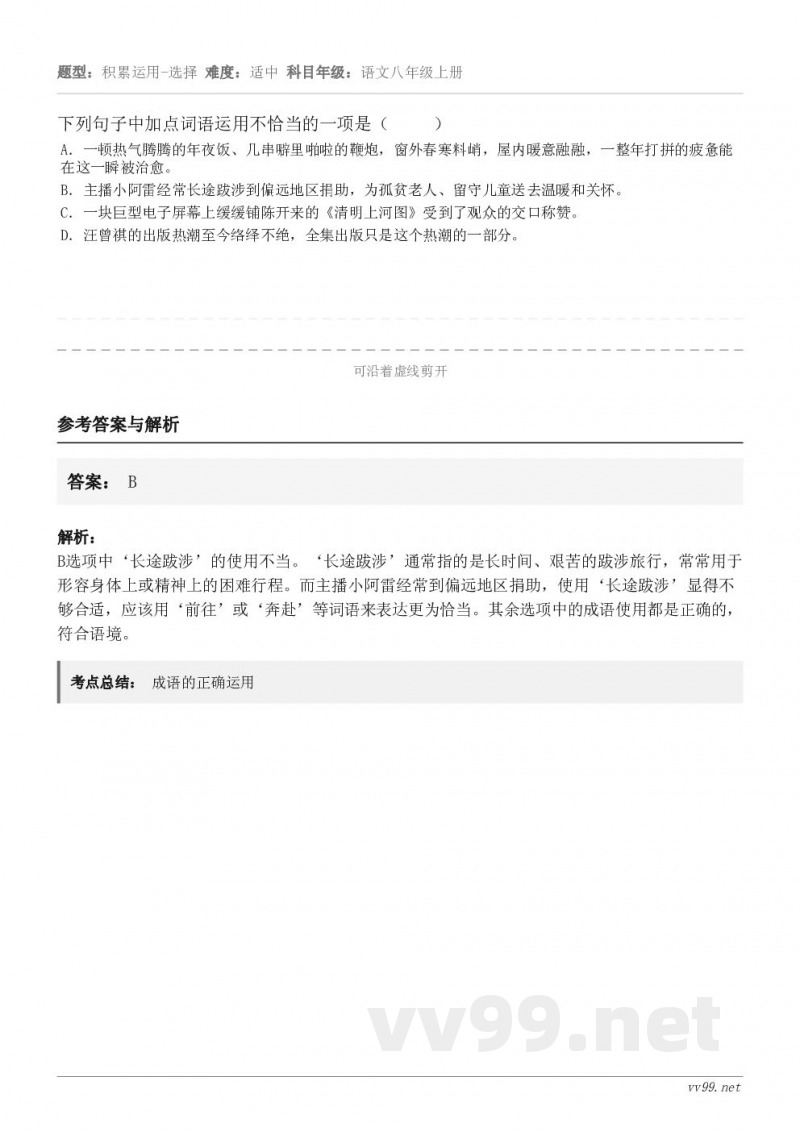 题型：积累运用-选择 难度：适中 科目年级：语文八年级上册

下列句子中加点词语运用不恰当的一项是（　　）

A. 一顿热气腾腾的年夜饭、几串噼里啪啦的鞭炮，窗外春寒料峭，屋内暖意融融，一整年打拼的疲惫能在这一瞬被治愈。

B. 主播小阿雷经常长途跋涉到偏远地区捐助，为孤贫老人、留守儿童送去温暖和关怀。

C. 一块巨型电子屏幕上缓缓铺陈开来的《清明上河图》受到了观众的交口称赞。

D. 汪曾祺的出版热潮至今络绎不绝，全集出版只是这个热潮的一部分。

可沿着虚线剪开

参考答案与解析

答案： B

解析：
B选项中‘长途跋涉’的使用不当。‘长途跋涉’通常指的是长时间、艰苦的跋涉旅行，常常用于形容身体上或精神上的困难行程。而主播小阿雷经常到偏远地区捐助，使用‘长途跋涉’显得不够合适，应该用‘前往’或‘奔赴’等词语来表达更为恰当。其余选项中的成语使用都是正确的，符合语境。

考点总结： 成语的正确运用

vv99.net

vv99.net